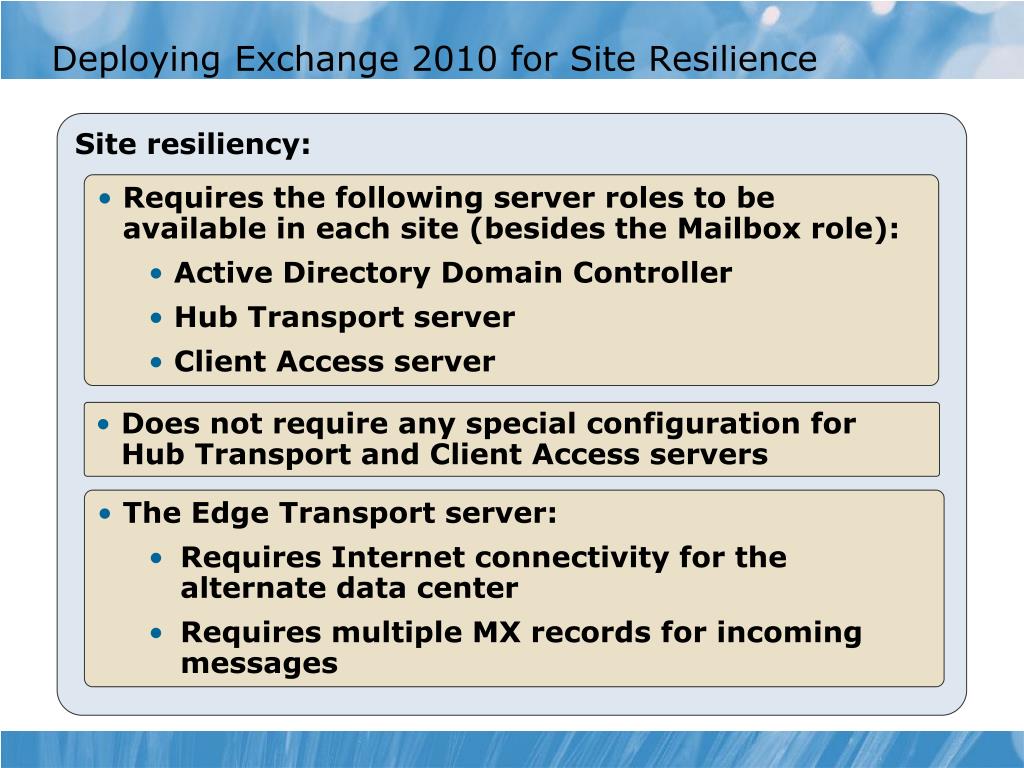 Deploying Exchange 2010 for Site Resilience

Site resiliency:

• Requires the following server roles to be available in each site (besides the Mailbox role):
• Active Directory Domain Controller
• Hub Transport server
• Client Access server

• Does not require any special configuration for Hub Transport and Client Access servers

• The Edge Transport server:
• Requires Internet connectivity for the alternate data center
• Requires multiple MX records for incoming messages